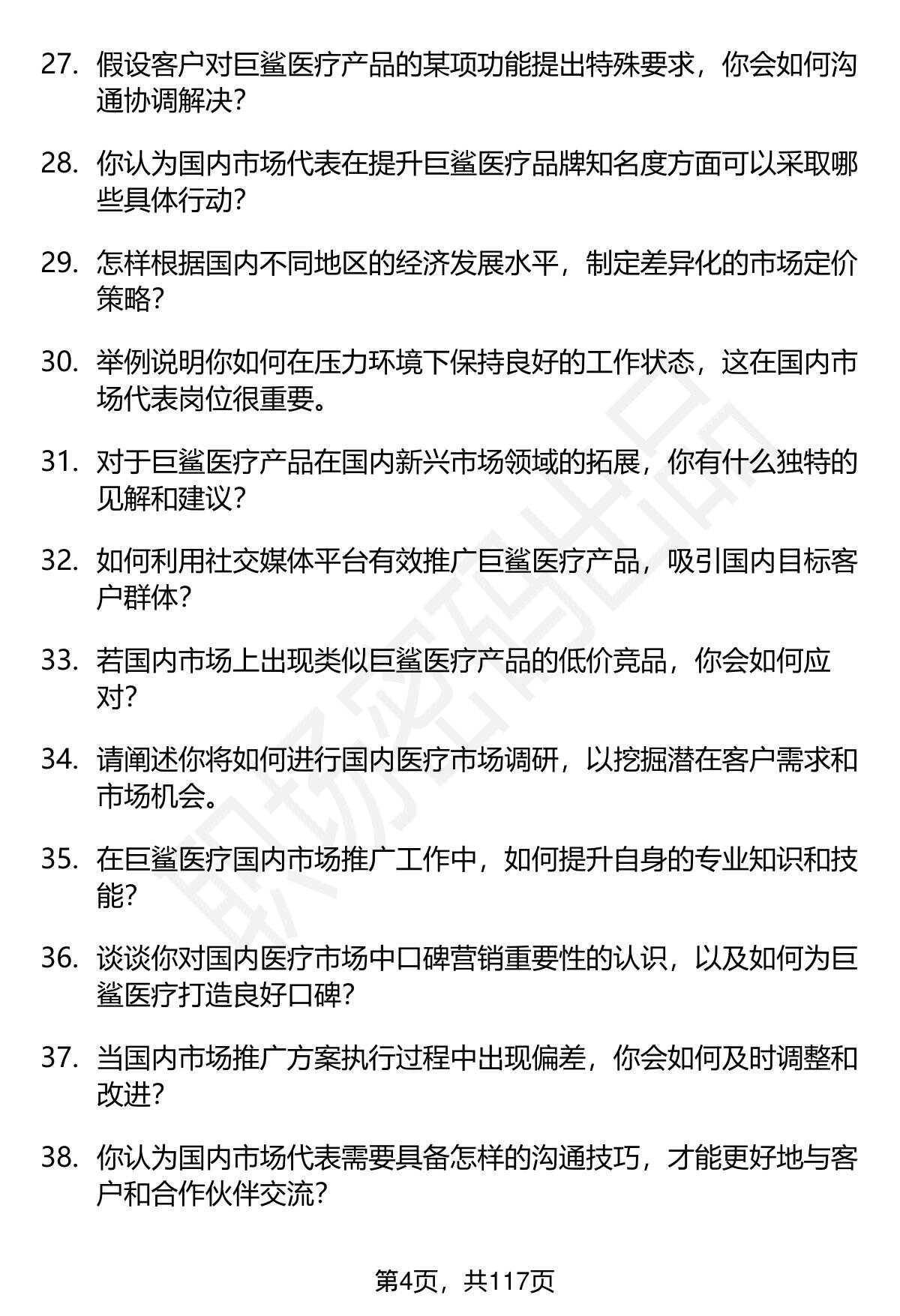 27. 假设客户对巨鲨医疗产品的某项功能提出特殊要求，你会如何沟通协调解决？

28. 你认为国内市场代表在提升巨鲨医疗品牌知名度方面可以采取哪些具体行动？

29. 怎样根据国内不同地区的经济发展水平，制定差异化的市场定价策略？

30. 举例说明你如何在压力环境下保持良好的工作状态，这在国内市场代表岗位很重要。

31. 对于巨鲨医疗产品在国内新兴市场领域的拓展，你有什么独特的见解和建议？

32. 如何利用社交媒体平台有效推广巨鲨医疗产品，吸引国内目标客户群体？

33. 若国内市场上出现类似巨鲨医疗产品的低价竞品，你会如何应对？

34. 请阐述你将如何进行国内医疗市场调研，以挖掘潜在客户需求和市场机会。

35. 在巨鲨医疗国内市场推广工作中，如何提升自身的专业知识和技能？

36. 谈谈你对国内医疗市场中口碑营销重要性的认识，以及如何为巨鲨医疗打造良好口碑？

37. 当国内市场推广方案执行过程中出现偏差，你会如何及时调整和改进？

38. 你认为国内市场代表需要具备怎样的沟通技巧，才能更好地与客户和合作伙伴交流？

职场密码出品

第4页，共117页